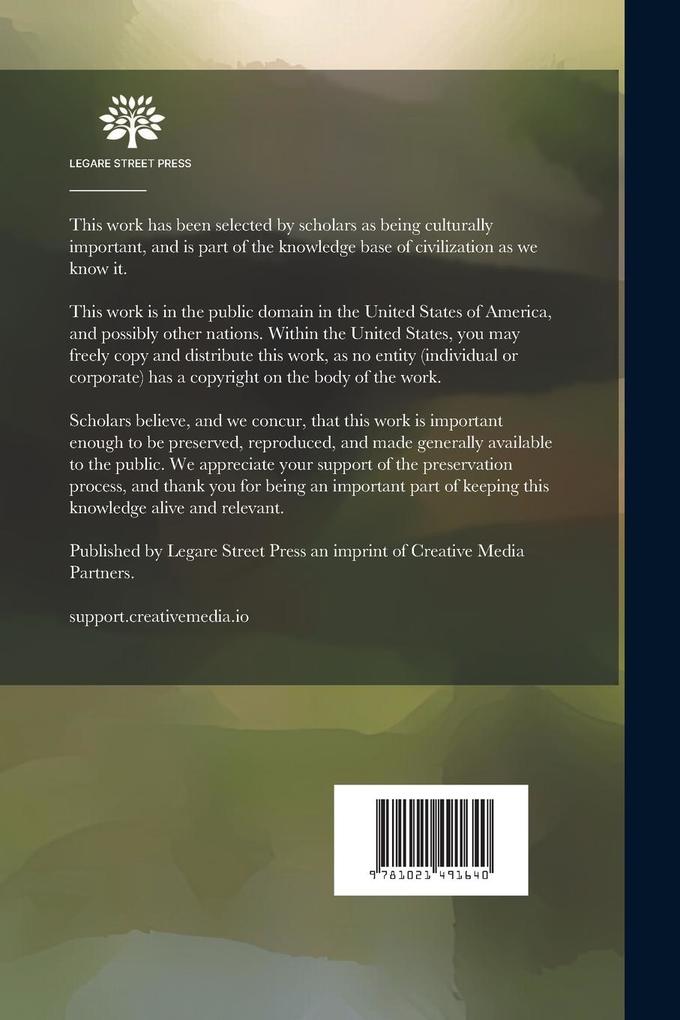 LEGARE STREET PRESS

This work has been selected by scholars as being culturally important, and is part of the knowledge base of civilization as we know it.

This work is in the public domain in the United States of America, and possibly other nations. Within the United States, you may freely copy and distribute this work, as no entity (individual or corporate) has a copyright on the body of the work.

Scholars believe, and we concur, that this work is important enough to be preserved, reproduced, and made generally available to the public. We appreciate your support of the preservation process, and thank you for being an important part of keeping this knowledge alive and relevant.

Published by Legare Street Press an imprint of Creative Media Partners.

support.creativemedia.io

9 781021 491640